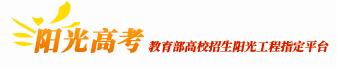 阳光高考 教育部高校招生阳光工程指定平台